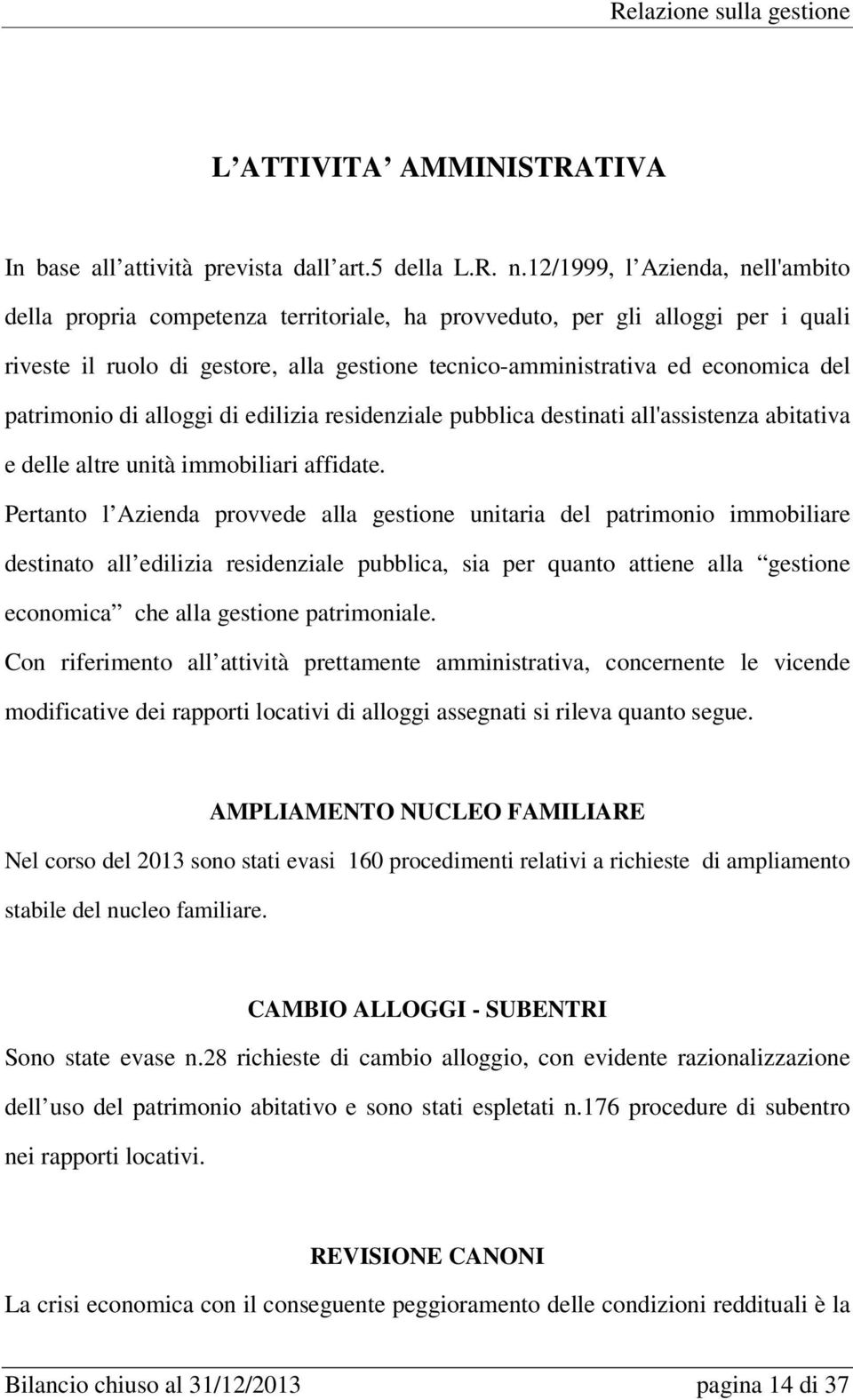 Relazione sulla gestione

L ATTIVITA AMMINISTRATIVA

In base all attività prevista dall art.5 della L.R. n.12/1999, l Azienda, nell'ambito della propria competenza territoriale, ha provveduto, per gli alloggi per i quali riveste il ruolo di gestore, alla gestione tecnico-amministrativa ed economica del patrimonio di alloggi di edilizia residenziale pubblica destinati all'assistenza abitativa e delle altre unità immobiliari affidate.

Pertanto l Azienda provvede alla gestione unitaria del patrimonio immobiliare destinato all edilizia residenziale pubblica, sia per quanto attiene alla gestione economica che alla gestione patrimoniale.

Con riferimento all attività prettamente amministrativa, concernente le vicende modificative dei rapporti locativi di alloggi assegnati si rileva quanto segue.

AMPLIAMENTO NUCLEO FAMILIARE

Nel corso del 2013 sono stati evasi 160 procedimenti relativi a richieste di ampliamento stabile del nucleo familiare.

CAMBIO ALLOGGI - SUBENTRI

Sono state evase n.28 richieste di cambio alloggio, con evidente razionalizzazione dell uso del patrimonio abitativo e sono stati espletati n.176 procedure di subentro nei rapporti locativi.

REVISIONE CANONI

La crisi economica con il conseguente peggioramento delle condizioni reddituali è la

Bilancio chiuso al 31/12/2013 pagina 14 di 37